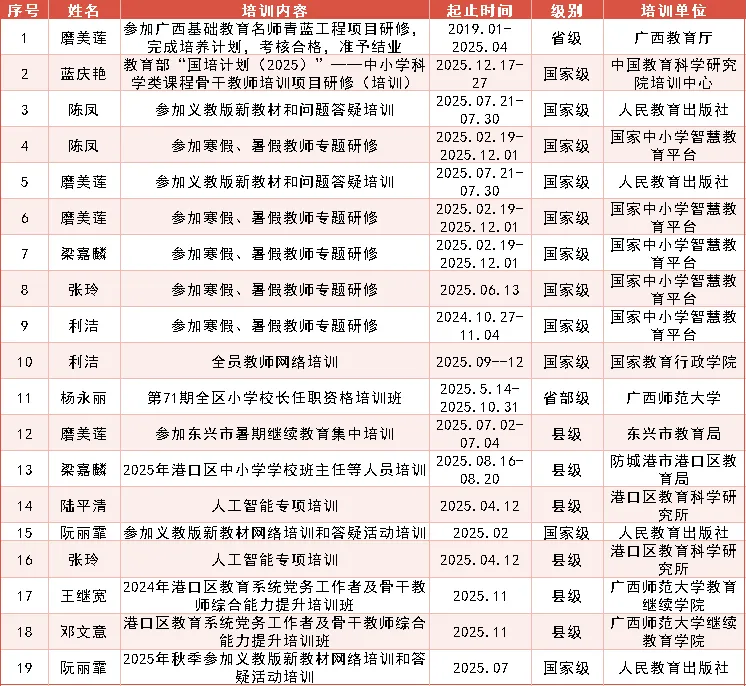 | 序号 | 姓名 | 培训内容 | 起止时间 | 级别 | 培训单位 |
|---|---|---|---|---|---|
| 1 | 磨美莲 | 参加广西基础教育名师青蓝工程项目研修，完成培养计划，考核合格，准予结业 | 2019.01-2025.04 | 省级 | 广西教育厅 |
| 2 | 蓝庆艳 | 教育部“国培计划（2025）”——中小学科学类课程骨干教师培训项目研修（培训） | 2025.12.17-27 | 国家级 | 中国教育科学研究院培训中心 |
| 3 | 陈凤 | 参加义教版新教材和问题答疑培训 | 2025.07.21-07.30 | 国家级 | 人民教育出版社 |
| 4 | 陈凤 | 参加寒假、暑假教师专题研修 | 2025.02.19-2025.12.01 | 国家级 | 国家中小学智慧教育平台 |
| 5 | 磨美莲 | 参加义教版新教材和问题答疑培训 | 2025.07.21-07.30 | 国家级 | 人民教育出版社 |
| 6 | 磨美莲 | 参加寒假、暑假教师专题研修 | 2025.02.19-2025.12.01 | 国家级 | 国家中小学智慧教育平台 |
| 7 | 梁嘉麟 | 参加寒假、暑假教师专题研修 | 2025.02.19-2025.12.01 | 国家级 | 国家中小学智慧教育平台 |
| 8 | 张玲 | 参加寒假、暑假教师专题研修 | 2025.06.13 | 国家级 | 国家中小学智慧教育平台 |
| 9 | 利洁 | 参加寒假、暑假教师专题研修 | 2024.10.27-11.04 | 国家级 | 国家中小学智慧教育平台 |
| 10 | 利洁 | 全员教师网络培训 | 2025.09--12 | 国家级 | 国家教育行政学院 |
| 11 | 杨永丽 | 第71期全区小学校长任职资格培训班 | 2025.5.14-2025.10.31 | 省部级 | 广西师范大学 |
| 12 | 磨美莲 | 参加东兴市暑期继续教育集中培训 | 2025.07.02-07.04 | 县级 | 东兴市教育局 |
| 13 | 梁嘉麟 | 2025年港口区中小学学校班主任等人员培训 | 2025.08.16-08.20 | 县级 | 防城港市港口区教育局 |
| 14 | 陆平清 | 人工智能专项培训 | 2025.04.12 | 县级 | 港口区教育科学研究所 |
| 15 | 阮丽霏 | 参加义教版新教材网络培训和答疑活动培训 | 2025.02 | 国家级 | 人民教育出版社 |
| 16 | 张玲 | 人工智能专项培训 | 2025.04.12 | 县级 | 港口区教育科学研究所 |
| 17 | 王继宽 | 2024年港口区教育系统党务工作者及骨干教师综合能力提升培训班 | 2025.11 | 县级 | 广西师范大学教育继续学院 |
| 18 | 邓文意 | 港口区教育系统党务工作者及骨干教师综合能力提升培训班 | 2025.11 | 县级 | 广西师范大学继续教育学院 |
| 19 | 阮丽霏 | 2025年秋季参加义教版新教材网络培训和答疑活动培训 | 2025.07 | 国家级 | 人民教育出版社 |